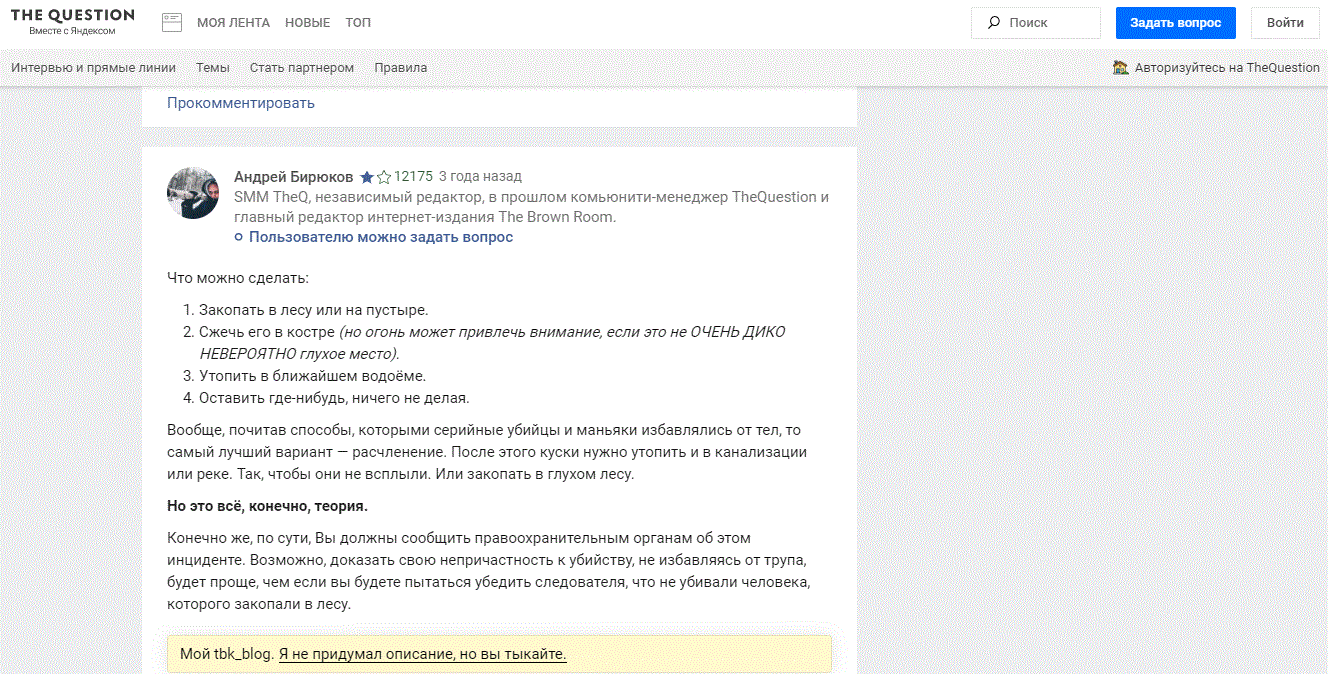 THE QUESTION
Вместе с Яндексом

МОЯ ЛЕНТА НОВЫЕ ТОП

Поиск

Задать вопрос

Войти

Интервью и прямые линии Темы Стать партнером Правила

Авторизуйтесь на TheQuestion

Прокомментировать

Андрей Бирюков 12175 3 года назад
SMM TheQ, независимый редактор, в прошлом комьюнити-менеджер TheQuestion и главный редактор интернет-издания The Brown Room.
Пользователю можно задать вопрос

Что можно сделать:

1. Закопать в лесу или на пустыре.
2. Сжечь его в костре (но огонь может привлечь внимание, если это не ОЧЕНЬ ДИКО НЕВЕРОЯТНО глухое место).
3. Утопить в ближайшем водоёме.
4. Оставить где-нибудь, ничего не делая.

Вообще, почитав способы, которыми серийные убийцы и маньяки избавлялись от тел, то самый лучший вариант — расчленение. После этого куски нужно утопить и в канализации или реке. Так, чтобы они не всплыли. Или закопать в глухом лесу.

Но это всё, конечно, теория.

Конечно же, по сути, Вы должны сообщить правоохранительным органам об этом инциденте. Возможно, доказать свою непричастность к убийству, не избавляясь от трупа, будет проще, чем если вы будете пытаться убедить следователя, что не убивали человека, которого закопали в лесу.

Мой tbk_blog. Я не придумал описание, но вы тыкайте.